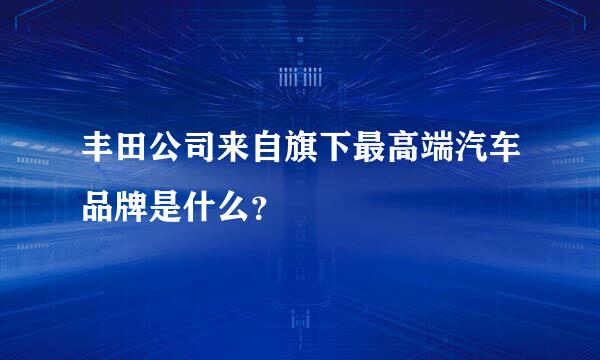 丰田公司来自旗下最高端汽车品牌是什么?